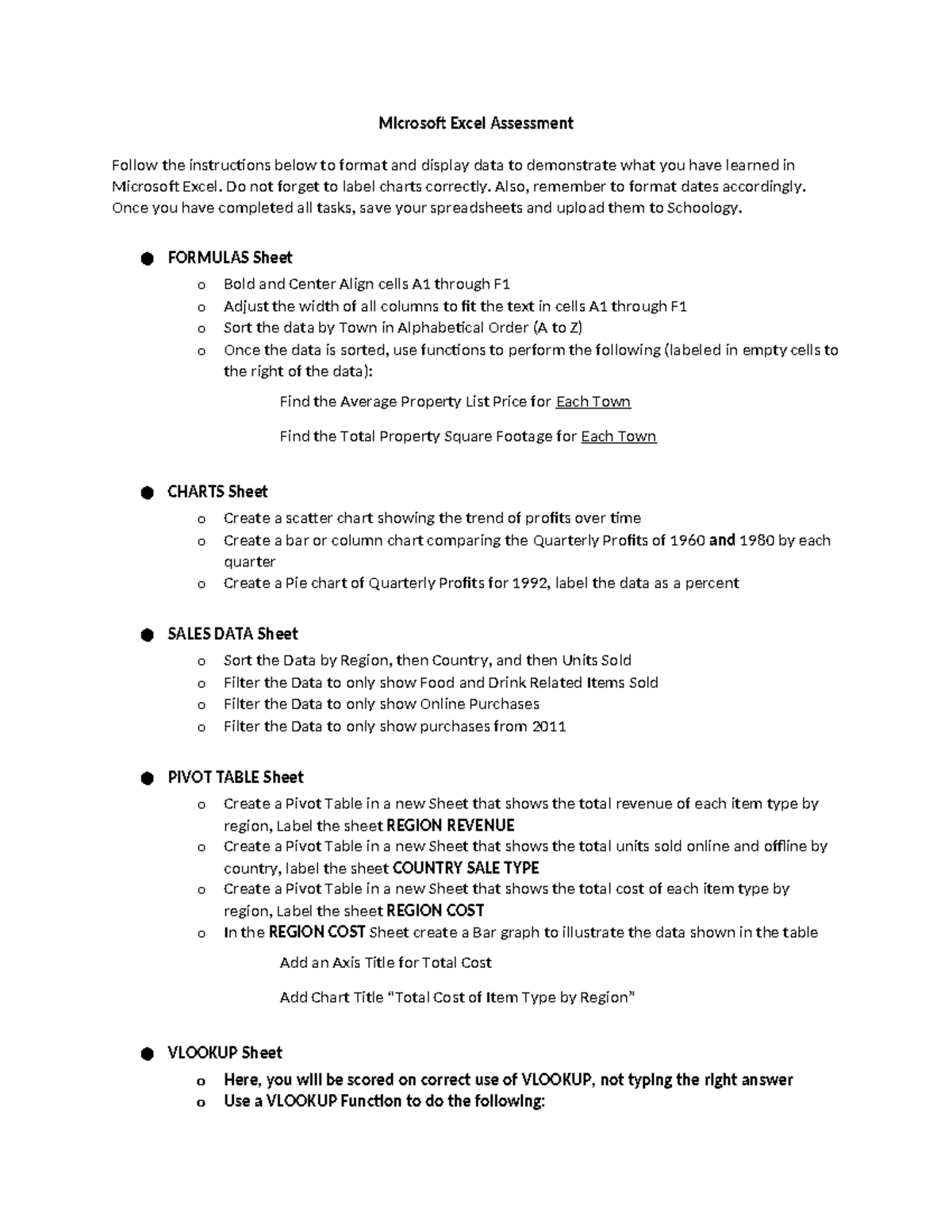 Microsoft Excel Assessment

Follow the instructions below to format and display data to demonstrate what you have learned in Microsoft Excel. Do not forget to label charts correctly. Also, remember to format dates accordingly. Once you have completed all tasks, save your spreadsheets and upload them to Schoology.

• FORMULAS Sheet
o Bold and Center Align cells A1 through F1
o Adjust the width of all columns to fit the text in cells A1 through F1
o Sort the data by Town in Alphabetical Order (A to Z)
o Once the data is sorted, use functions to perform the following (labeled in empty cells to the right of the data):

Find the Average Property List Price for Each Town

Find the Total Property Square Footage for Each Town

• CHARTS Sheet
o Create a scatter chart showing the trend of profits over time
o Create a bar or column chart comparing the Quarterly Profits of 1960 and 1980 by each quarter
o Create a Pie chart of Quarterly Profits for 1992, label the data as a percent

• SALES DATA Sheet
o Sort the Data by Region, then Country, and then Units Sold
o Filter the Data to only show Food and Drink Related Items Sold
o Filter the Data to only show Online Purchases
o Filter the Data to only show purchases from 2011

• PIVOT TABLE Sheet
o Create a Pivot Table in a new Sheet that shows the total revenue of each item type by region, Label the sheet REGION REVENUE
o Create a Pivot Table in a new Sheet that shows the total units sold online and offline by country, label the sheet COUNTRY SALE TYPE
o Create a Pivot Table in a new Sheet that shows the total cost of each item type by region, Label the sheet REGION COST
o In the REGION COST Sheet create a Bar graph to illustrate the data shown in the table

Add an Axis Title for Total Cost

Add Chart Title "Total Cost of Item Type by Region"

• VLOOKUP Sheet
o Here, you will be scored on correct use of VLOOKUP, not typing the right answer
o Use a VLOOKUP Function to do the following: